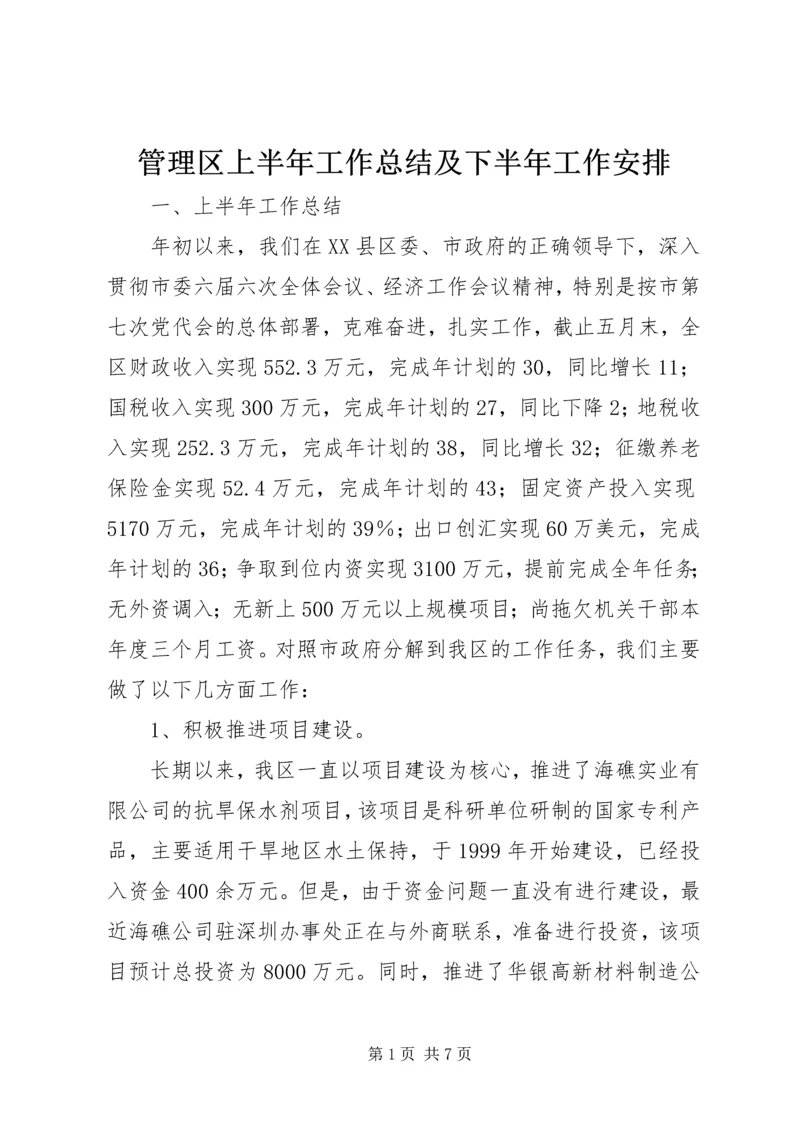 管理区上半年工作总结及下半年工作安排

一、上半年工作总结

年初以来，我们在XX县区委、市政府的正确领导下，深入贯彻市委六届六次全体会议、经济工作会议精神，特别是按市第七次党代会的总体部署，克难奋进，扎实工作，截止五月末，全区财政收入实现552.3万元，完成年计划的30，同比增长11；国税收入实现300万元，完成年计划的27，同比下降2；地税收入实现252.3万元，完成年计划的38，同比增长32；征缴养老保险金实现52.4万元，完成年计划的43；固定资产投入实现5170万元，完成年计划的39%；出口创汇实现60万美元，完成年计划的36；争取到位内资实现3100万元，提前完成全年任务；无外资调入；无新上500万元以上规模项目；尚拖欠机关干部本年度三个月工资。对照市政府分解到我区的工作任务，我们主要做了以下几方面工作：

1、积极推进项目建设。

长期以来，我区一直以项目建设为核心，推进了海礁实业有限公司的抗旱保水剂项目，该项目是科研单位研制的国家专利产品，主要适用干旱地区水土保持，于1999年开始建设，已经投入资金400余万元。但是，由于资金问题一直没有进行建设，最近海礁公司驻深圳办事处正在与外商联系，准备进行投资，该项目预计总投资为8000万元。同时，推进了华银高新材料制造公

第1页 共7页